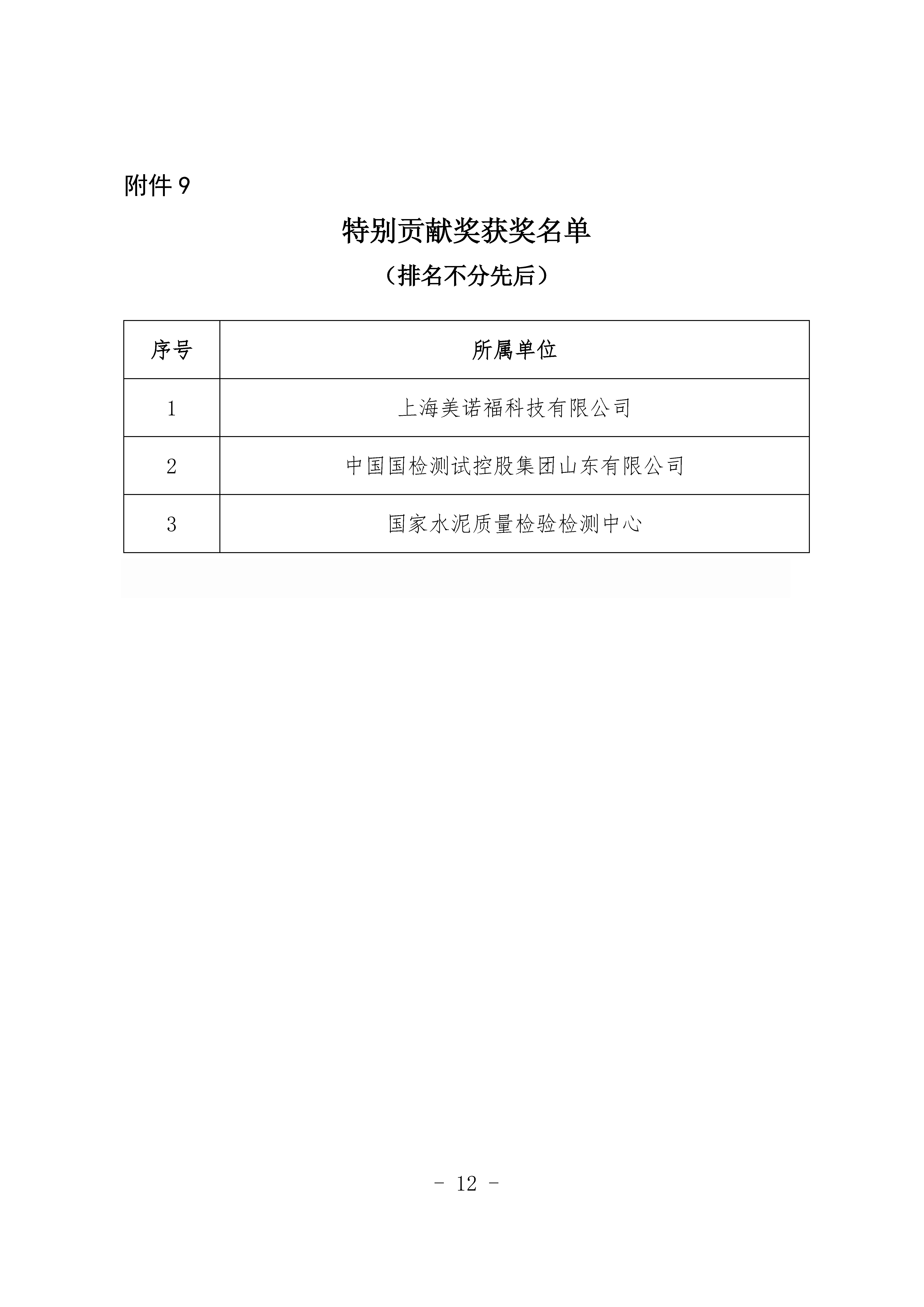 附件 9

特别贡献奖获奖名单

（排名不分先后）

| 序号 | 所属单位 |
|---|---|
| 1 | 上海美诺福科技有限公司 |
| 2 | 中国国检测试控股集团山东有限公司 |
| 3 | 国家水泥质量检验检测中心 |

- 12 -